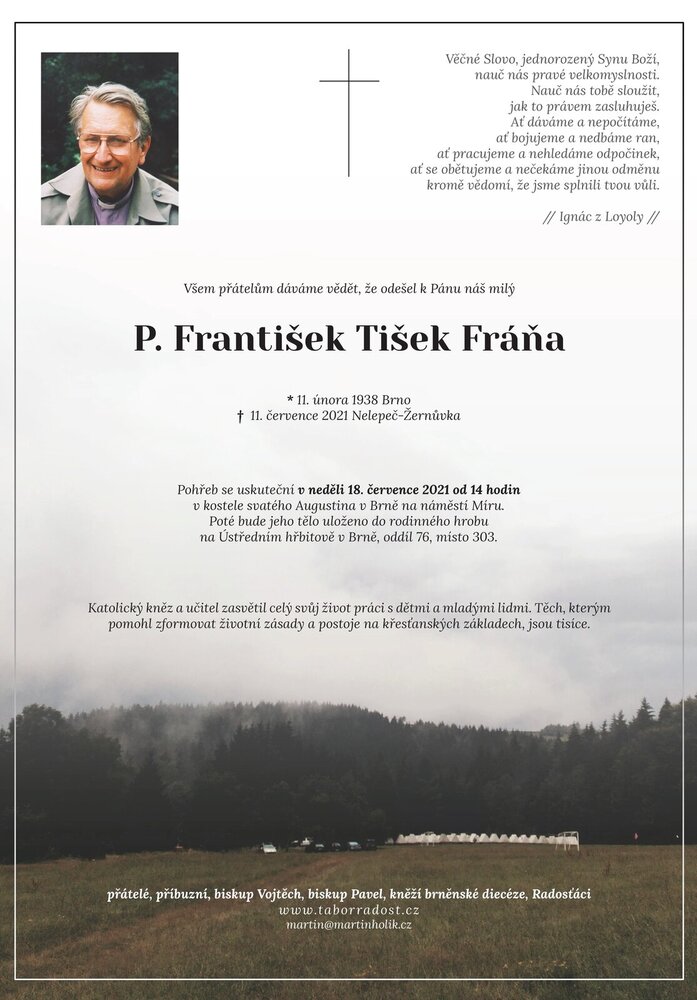 Věčné Slovo, jednorozený Synu Boží,
nauč nás pravé velkomyslnosti.
Nauč nás tobě sloužit,
jak to právem zasluhuješ.
Ať dáváme a nepočítáme,
ať bojujeme a nedbáme ran,
ať pracujeme a nehledáme odpočinek,
ať se obětujeme a nečekáme jinou odměnu
kromě vědomí, že jsme splnili tvou vůli.

// Ignác z Loyoly //

Všem přátelům dáváme vědět, že odešel k Pánu náš milý

P. František Tišek Fráňa

* 11. února 1938 Brno
† 11. července 2021 Nelepeč-Žernůvka

Pohřeb se uskuteční v neděli 18. července 2021 od 14 hodin v kostele svatého Augustina v Brně na náměstí Míru. Poté bude jeho tělo uloženo do rodinného hrobu na Ústředním hřbitově v Brně, oddíl 76, místo 303.

Katolický kněz a učitel zasvětil celý svůj život práci s dětmi a mladými lidmi. Těch, kterým pomohl zformovat životní zásady a postoje na křesťanských základech, jsou tisíce.

přátelé, příbuzní, biskup Vojtěch, biskup Pavel, kněží brněnské diecéze, Radosťáci
www.taborradost.cz
martin@martinholik.cz